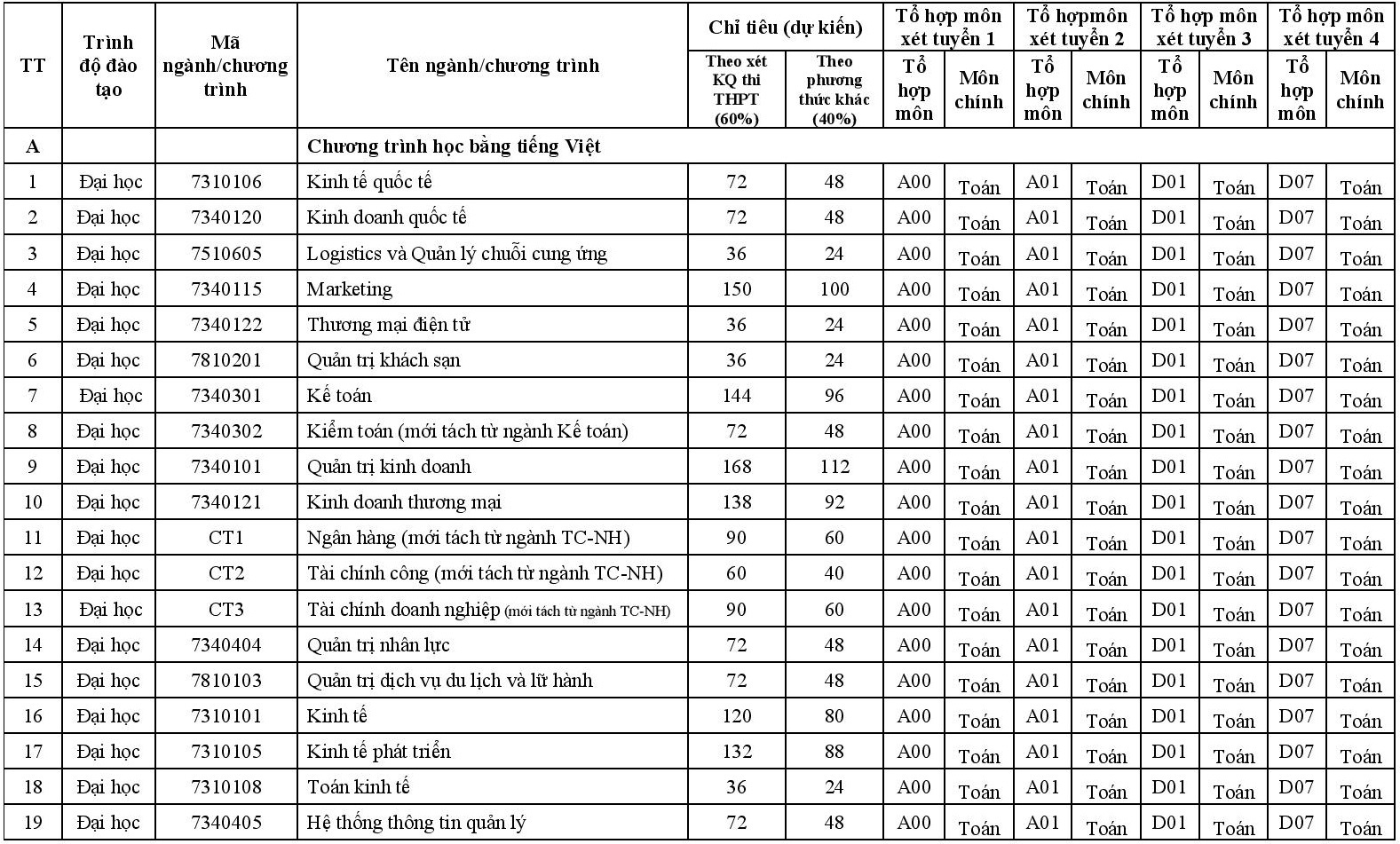 | TT | Trình độ đào tạo | Mã ngành/chương trình | Tên ngành/chương trình | Chỉ tiêu (dự kiến) Theo xét KQ thi THPT (60%) | Chỉ tiêu (dự kiến) Theo phương thức khác (40%) | Tổ hợp môn xét tuyển 1 Tổ hợp môn | Tổ hợp môn xét tuyển 1 Môn chính | Tổ hợpmôn xét tuyển 2 Tổ hợp môn | Tổ hợpmôn xét tuyển 2 Môn chính | Tổ hợp môn xét tuyển 3 Tổ hợp môn | Tổ hợp môn xét tuyển 3 Môn chính | Tổ hợp môn xét tuyển 4 Tổ hợp môn | Tổ hợp môn xét tuyển 4 Môn chính |
|---|---|---|---|---|---|---|---|---|---|---|---|---|---|
| A | | | Chương trình học bằng tiếng Việt | | | | | | | | | | |
| 1 | Đại học | 7310106 | Kinh tế quốc tế | 72 | 48 | A00 | Toán | A01 | Toán | D01 | Toán | D07 | Toán |
| 2 | Đại học | 7340120 | Kinh doanh quốc tế | 72 | 48 | A00 | Toán | A01 | Toán | D01 | Toán | D07 | Toán |
| 3 | Đại học | 7510605 | Logistics và Quản lý chuỗi cung ứng | 36 | 24 | A00 | Toán | A01 | Toán | D01 | Toán | D07 | Toán |
| 4 | Đại học | 7340115 | Marketing | 150 | 100 | A00 | Toán | A01 | Toán | D01 | Toán | D07 | Toán |
| 5 | Đại học | 7340122 | Thương mại điện tử | 36 | 24 | A00 | Toán | A01 | Toán | D01 | Toán | D07 | Toán |
| 6 | Đại học | 7810201 | Quản trị khách sạn | 36 | 24 | A00 | Toán | A01 | Toán | D01 | Toán | D07 | Toán |
| 7 | Đại học | 7340301 | Kế toán | 144 | 96 | A00 | Toán | A01 | Toán | D01 | Toán | D07 | Toán |
| 8 | Đại học | 7340302 | Kiểm toán (mới tách từ ngành Kế toán) | 72 | 48 | A00 | Toán | A01 | Toán | D01 | Toán | D07 | Toán |
| 9 | Đại học | 7340101 | Quản trị kinh doanh | 168 | 112 | A00 | Toán | A01 | Toán | D01 | Toán | D07 | Toán |
| 10 | Đại học | 7340121 | Kinh doanh thương mại | 138 | 92 | A00 | Toán | A01 | Toán | D01 | Toán | D07 | Toán |
| 11 | Đại học | CT1 | Ngân hàng (mới tách từ ngành TC-NH) | 90 | 60 | A00 | Toán | A01 | Toán | D01 | Toán | D07 | Toán |
| 12 | Đại học | CT2 | Tài chính công (mới tách từ ngành TC-NH) | 60 | 40 | A00 | Toán | A01 | Toán | D01 | Toán | D07 | Toán |
| 13 | Đại học | CT3 | Tài chính doanh nghiệp (mới tách từ ngành TC-NH) | 90 | 60 | A00 | Toán | A01 | Toán | D01 | Toán | D07 | Toán |
| 14 | Đại học | 7340404 | Quản trị nhân lực | 72 | 48 | A00 | Toán | A01 | Toán | D01 | Toán | D07 | Toán |
| 15 | Đại học | 7810103 | Quản trị dịch vụ du lịch và lữ hành | 72 | 48 | A00 | Toán | A01 | Toán | D01 | Toán | D07 | Toán |
| 16 | Đại học | 7310101 | Kinh tế | 120 | 80 | A00 | Toán | A01 | Toán | D01 | Toán | D07 | Toán |
| 17 | Đại học | 7310105 | Kinh tế phát triển | 132 | 88 | A00 | Toán | A01 | Toán | D01 | Toán | D07 | Toán |
| 18 | Đại học | 7310108 | Toán kinh tế | 36 | 24 | A00 | Toán | A01 | Toán | D01 | Toán | D07 | Toán |
| 19 | Đại học | 7340405 | Hệ thống thông tin quản lý | 72 | 48 | A00 | Toán | A01 | Toán | D01 | Toán | D07 | Toán |